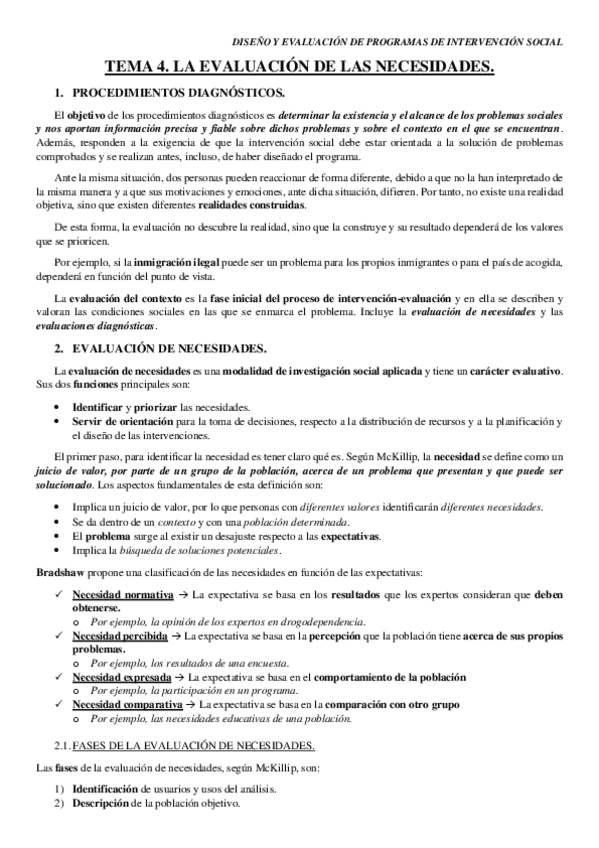 DISEÑO Y EVALUACIÓN DE PROGRAMAS DE INTERVENCIÓN SOCIAL

TEMA 4. LA EVALUACIÓN DE LAS NECESIDADES.

1. PROCEDIMIENTOS DIAGNÓSTICOS.

El objetivo de los procedimientos diagnósticos es determinar la existencia y el alcance de los problemas sociales y nos aportan información precisa y fiable sobre dichos problemas y sobre el contexto en el que se encuentran. Además, responden a la exigencia de que la intervención social debe estar orientada a la solución de problemas comprobados y se realizan antes, incluso, de haber diseñado el programa.

Ante la misma situación, dos personas pueden reaccionar de forma diferente, debido a que no la han interpretado de la misma manera y a que sus motivaciones y emociones, ante dicha situación, difieren. Por tanto, no existe una realidad objetiva, sino que existen diferentes realidades construidas.

De esta forma, la evaluación no descubre la realidad, sino que la construye y su resultado dependerá de los valores que se prioricen.

Por ejemplo, si la inmigración ilegal puede ser un problema para los propios inmigrantes o para el país de acogida, dependerá en función del punto de vista.

La evaluación del contexto es la fase inicial del proceso de intervención-evaluación y en ella se describen y valoran las condiciones sociales en las que se enmarca el problema. Incluye la evaluación de necesidades y las evaluaciones diagnósticas.

2. EVALUACIÓN DE NECESIDADES.

La evaluación de necesidades es una modalidad de investigación social aplicada y tiene un carácter evaluativo. Sus dos funciones principales son:

• Identificar y priorizar las necesidades.
• Servir de orientación para la toma de decisiones, respecto a la distribución de recursos y a la planificación y el diseño de las intervenciones.

El primer paso, para identificar la necesidad es tener claro qué es. Según McKillip, la necesidad se define como un juicio de valor, por parte de un grupo de la población, acerca de un problema que presentan y que puede ser solucionado. Los aspectos fundamentales de esta definición son:

• Implica un juicio de valor, por lo que personas con diferentes valores identificarán diferentes necesidades.
• Se da dentro de un contexto y con una población determinada.
• El problema surge al existir un desajuste respecto a las expectativas.
• Implica la búsqueda de soluciones potenciales.

Bradshaw propone una clasificación de las necesidades en función de las expectativas:

✓ Necesidad normativa → La expectativa se basa en los resultados que los expertos consideran que deben obtenerse.
  o Por ejemplo, la opinión de los expertos en drogodependencia.
✓ Necesidad percibida → La expectativa se basa en la percepción que la población tiene acerca de sus propios problemas.
  o Por ejemplo, los resultados de una encuesta.
✓ Necesidad expresada → La expectativa se basa en el comportamiento de la población
  o Por ejemplo, la participación en un programa.
✓ Necesidad comparativa → La expectativa se basa en la comparación con otro grupo
  o Por ejemplo, las necesidades educativas de una población.

2.1. FASES DE LA EVALUACIÓN DE NECESIDADES.

Las fases de la evaluación de necesidades, según McKillip, son:

1) Identificación de usuarios y usos del análisis.
2) Descripción de la población objetivo.